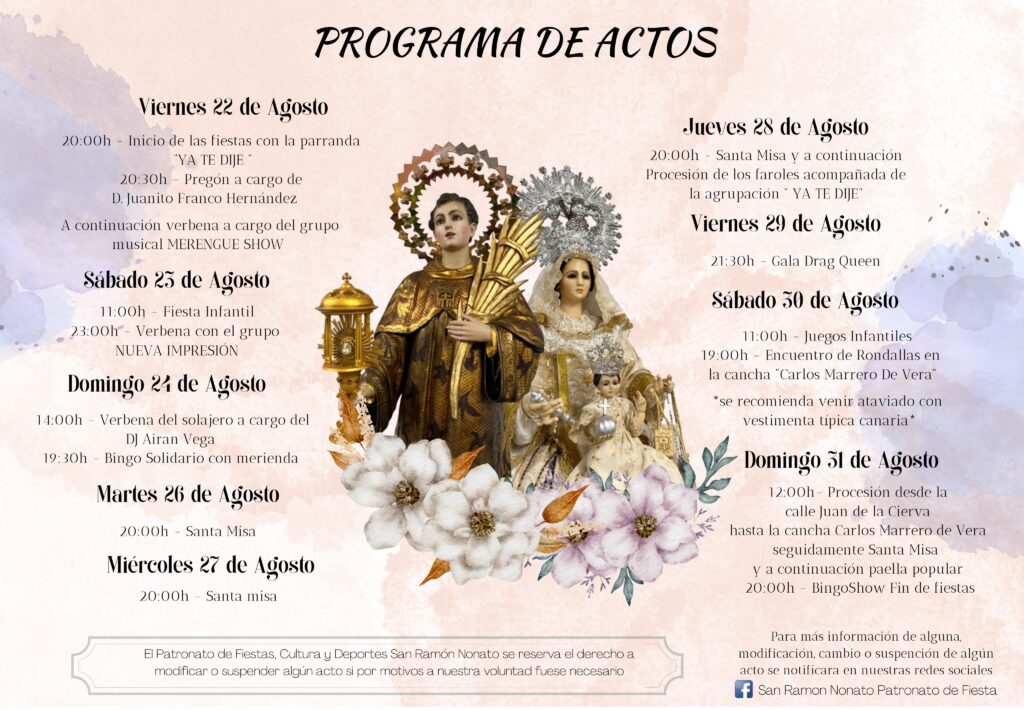 PROGRAMA DE ACTOS

Viernes 22 de Agosto

20:00h - Inicio de las fiestas con la parranda "YA TE DIJE "
20:30h - Pregón a cargo de D. Juanito Franco Hernández

A continuación verbena a cargo del grupo musical MERENGUE SHOW

Sábado 23 de Agosto

11:00h - Fiesta Infantil
23:00h - Verbena con el grupo NUEVA IMPRESIÓN

Domingo 24 de Agosto

14:00h - Verbena del solajero a cargo del DJ Airan Vega
19:30h - Bingo Solidario con merienda

Martes 26 de Agosto

20:00h - Santa Misa

Miércoles 27 de Agosto

20:00h - Santa misa

Jueves 28 de Agosto

20:00h - Santa Misa y a continuación Procesión de los faroles acompañada de la agrupación " YA TE DIJE"

Viernes 29 de Agosto

21:30h - Gala Drag Queen

Sábado 30 de Agosto

11:00h - Juegos Infantiles
19:00h - Encuentro de Rondallas en la cancha "Carlos Marrero De Vera"

*se recomienda venir ataviado con vestimenta típica canaria*

Domingo 31 de Agosto

12:00h- Procesión desde la calle Juan de la Cierva hasta la cancha Carlos Marrero de Vera seguidamente Santa Misa y a continuación paella popular
20:00h - BingoShow Fin de fiestas

El Patronato de Fiestas, Cultura y Deportes San Ramón Nonato se reserva el derecho a modificar o suspender algún acto si por motivos a nuestra voluntad fuese necesario

Para más información de alguna, modificación, cambio o suspención de algún acto se notificara en nuestras redes sociales

San Ramon Nonato Patronato de Fiesta